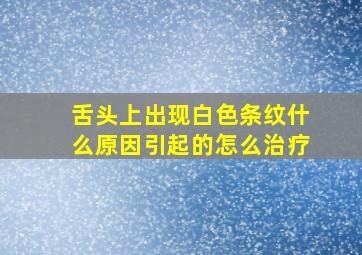 舌头上出现白色条纹什么原因引起的怎么治疗